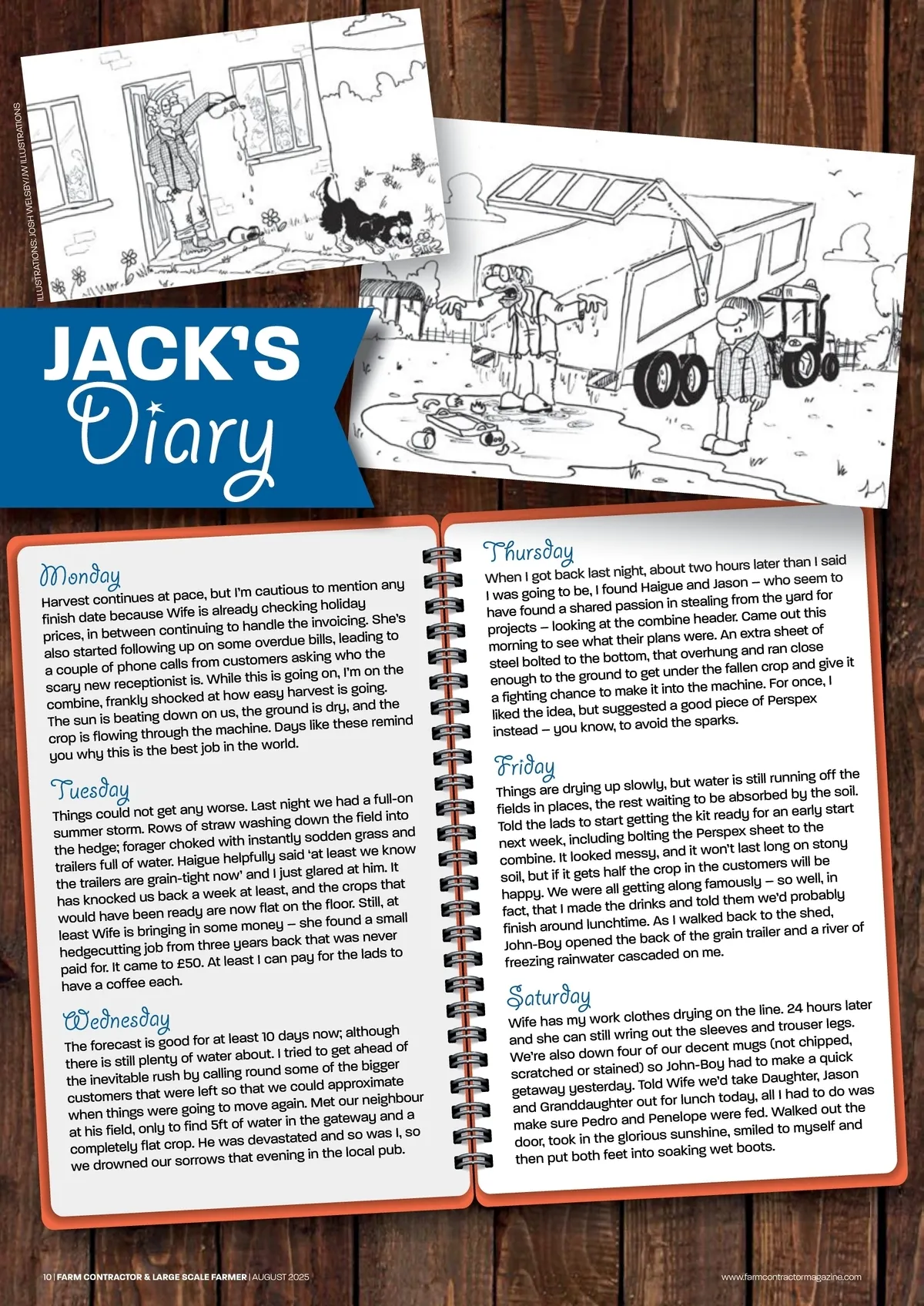 ILLUSTRATIONS: JOSH WELSBY/JW ILLUSTRATIONS

JACK'S Diary

Monday
Harvest continues at pace, but I'm cautious to mention any finish date because Wife is already checking holiday prices, in between continuing to handle the invoicing. She's also started following up on some overdue bills, leading to a couple of phone calls from customers asking who the scary new receptionist is. While this is going on, I'm on the combine, frankly shocked at how easy harvest is going. The sun is beating down on us, the ground is dry, and the crop is flowing through the machine. Days like these remind you why this is the best job in the world.

Tuesday
Things could not get any worse. Last night we had a full-on summer storm. Rows of straw washing down the field into the hedge; forager choked with instantly sodden grass and trailers full of water. Haigue helpfully said 'at least we know the trailers are grain-tight now' and I just glared at him. It has knocked us back a week at least, and the crops that would have been ready are now flat on the floor. Still, at least Wife is bringing in some money – she found a small hedgecutting job from three years back that was never paid for. It came to £50. At least I can pay for the lads to have a coffee each.

Wednesday
The forecast is good for at least 10 days now; although there is still plenty of water about. I tried to get ahead of the inevitable rush by calling round some of the bigger customers that were left so that we could approximate when things were going to move again. Met our neighbour at his field, only to find 5ft of water in the gateway and a completely flat crop. He was devastated and so was I, so we drowned our sorrows that evening in the local pub.

Thursday
When I got back last night, about two hours later than I said I was going to be, I found Haigue and Jason – who seem to have found a shared passion in stealing from the yard for projects – looking at the combine header. Came out this morning to see what their plans were. An extra sheet of steel bolted to the bottom, that overhung and ran close enough to the ground to get under the fallen crop and give it a fighting chance to make it into the machine. For once, I liked the idea, but suggested a good piece of Perspex instead – you know, to avoid the sparks.

Friday
Things are drying up slowly, but water is still running off the fields in places, the rest waiting to be absorbed by the soil. Told the lads to start getting the kit ready for an early start next week, including bolting the Perspex sheet to the combine. It looked messy, and it won't last long on stony soil, but if it gets half the crop in the customers will be happy. We were all getting along famously – so well, in fact, that I made the drinks and told them we'd probably finish around lunchtime. As I walked back to the shed, John-Boy opened the back of the grain trailer and a river of freezing rainwater cascaded on me.

Saturday
Wife has my work clothes drying on the line. 24 hours later and she can still wring out the sleeves and trouser legs. We're also down four of our decent mugs (not chipped, scratched or stained) so John-Boy had to make a quick getaway yesterday. Told Wife we'd take Daughter, Jason and Granddaughter out for lunch today, all I had to do was make sure Pedro and Penelope were fed. Walked out the door, took in the glorious sunshine, smiled to myself and then put both feet into soaking wet boots.

10 | FARM CONTRACTOR & LARGE SCALE FARMER | AUGUST 2025

www.farmcontractormagazine.com